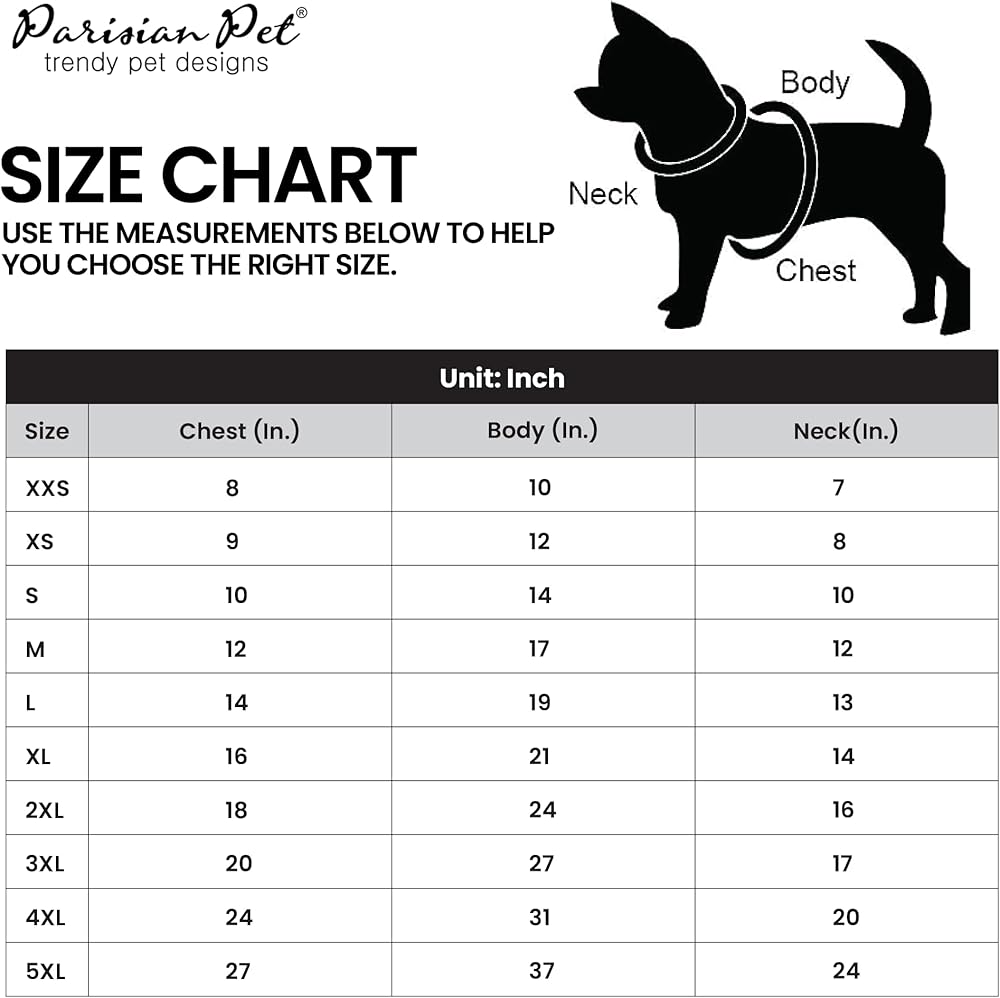 Parisian Pet®
trendy pet designs

SIZE CHART
USE THE MEASUREMENTS BELOW TO HELP YOU CHOOSE THE RIGHT SIZE.

Body
Neck
Chest

Unit: Inch

| Size | Chest (In.) | Body (In.) | Neck(In.) |
|---|---|---|---|
| XXS | 8 | 10 | 7 |
| XS | 9 | 12 | 8 |
| S | 10 | 14 | 10 |
| M | 12 | 17 | 12 |
| L | 14 | 19 | 13 |
| XL | 16 | 21 | 14 |
| 2XL | 18 | 24 | 16 |
| 3XL | 20 | 27 | 17 |
| 4XL | 24 | 31 | 20 |
| 5XL | 27 | 37 | 24 |